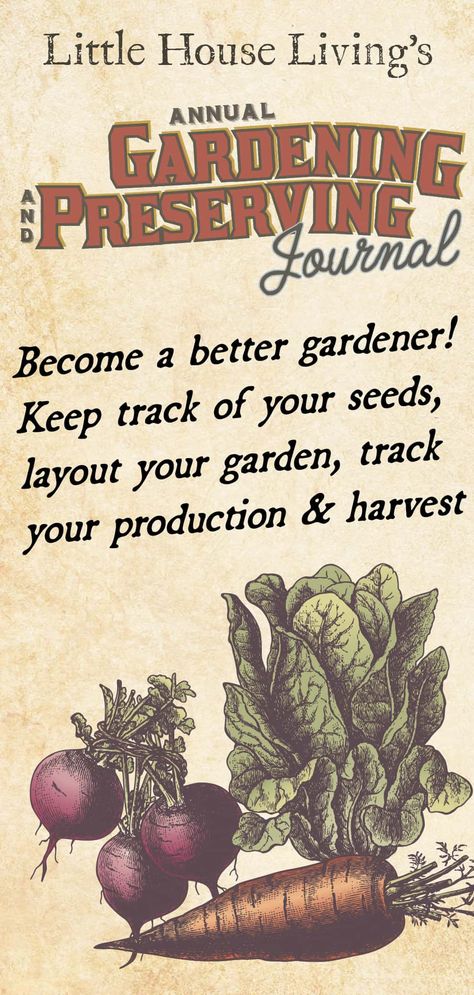 Little House Living's

ANNUAL
GARDENING
AND
PRESERVING
Journal

Become a better gardener! Keep track of your seeds, layout your garden, track your production & harvest